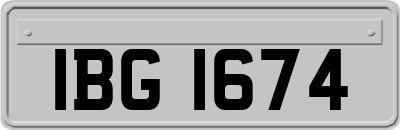 IBG 1674